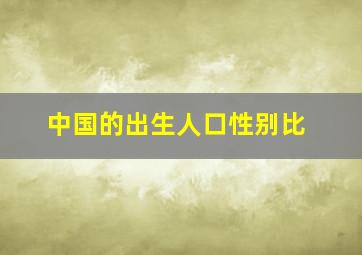 中国的出生人口性别比